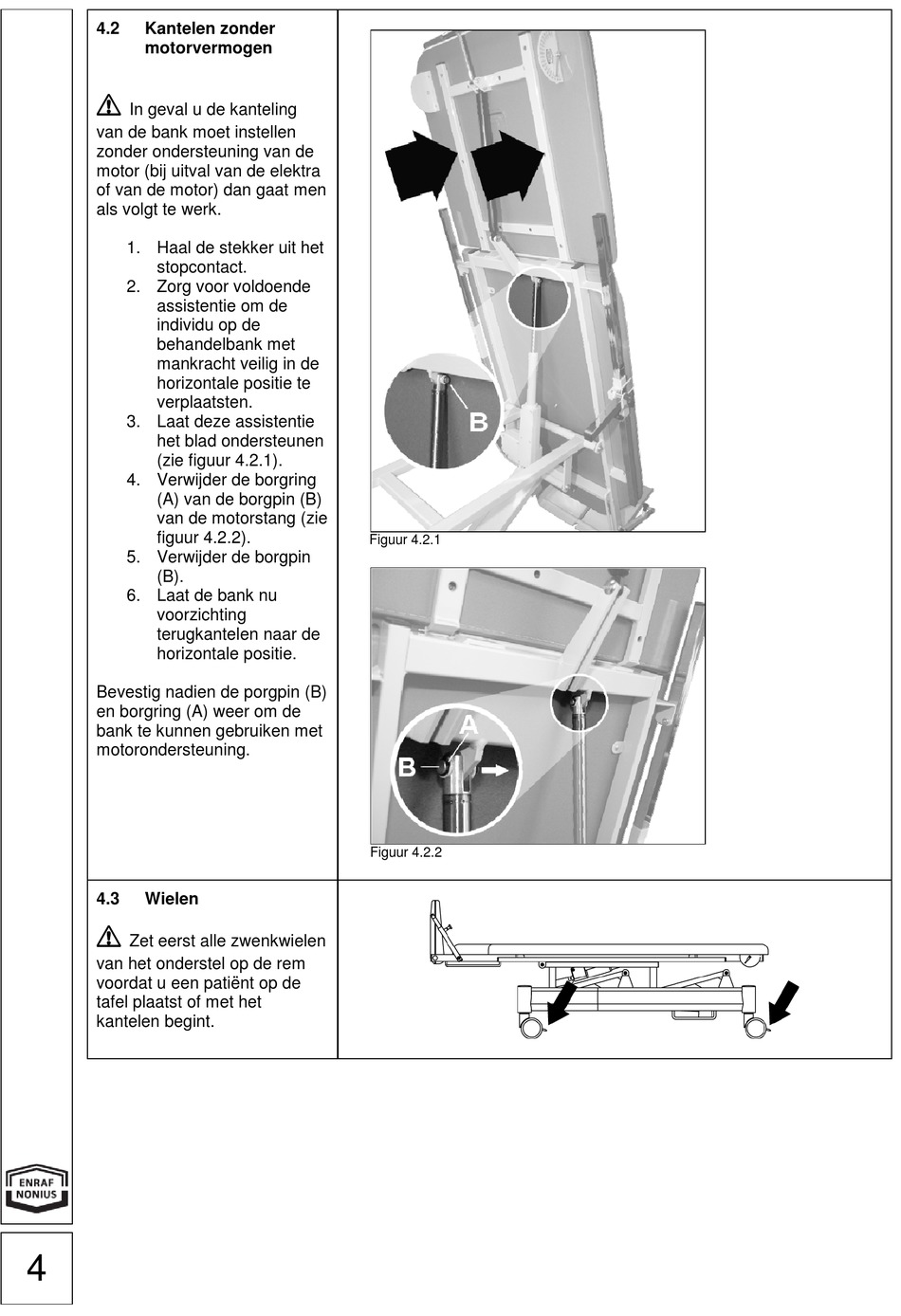 4.2 Kantelen zonder motorvermogen

In geval u de kanteling van de bank moet instellen zonder ondersteuning van de motor (bij uitval van de elektra of van de motor) dan gaat men als volgt te werk.

1. Haal de stekker uit het stopcontact.
2. Zorg voor voldoende assistentie om de individu op de behandelbank met mankracht veilig in de horizontale positie te verplaatsten.
3. Laat deze assistentie het blad ondersteunen (zie figuur 4.2.1).
4. Verwijder de borgring (A) van de borgpin (B) van de motorstang (zie figuur 4.2.2).
5. Verwijder de borgpin (B).
6. Laat de bank nu voorzichting terugkantelen naar de horizontale positie.

Bevestig nadien de porgpin (B) en borgring (A) weer om de bank te kunnen gebruiken met motorondersteuning.

B

Figuur 4.2.1

A

B

Figuur 4.2.2

4.3 Wielen

Zet eerst alle zwenkwielen van het onderstel op de rem voordat u een patiënt op de tafel plaatst of met het kantelen begint.

ENRAF NONIUS

4